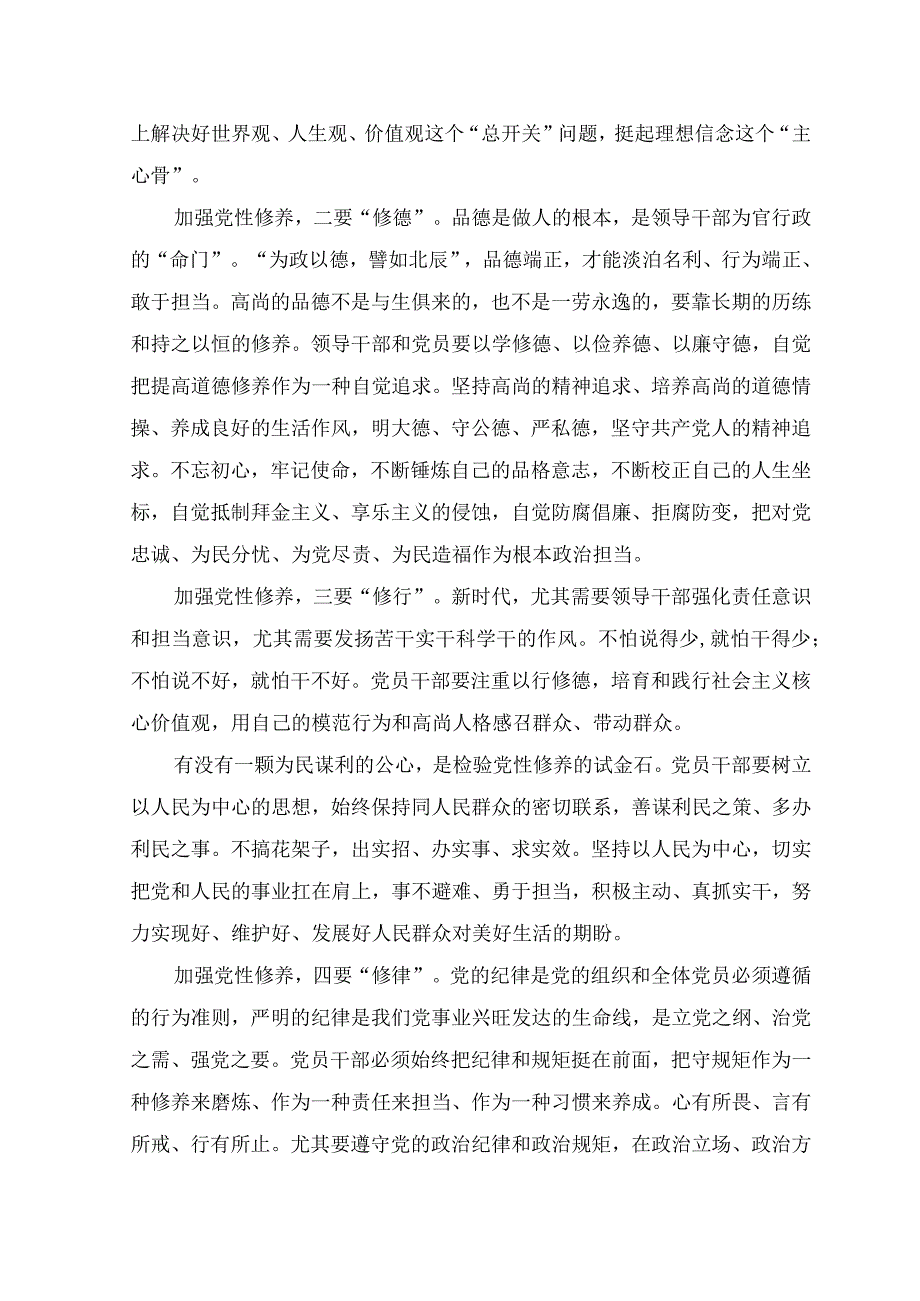 上解决好世界观、人生观、价值观这个“总开关”问题，挺起理想信念这个“主心骨”。

加强党性修养，二要“修德”。品德是做人的根本，是领导干部为官行政的“命门”。“为政以德，譬如北辰”，品德端正，才能淡泊名利、行为端正、敢于担当。高尚的品德不是与生俱来的，也不是一劳永逸的，要靠长期的历练和持之以恒的修养。领导干部和党员要以学修德、以俭养德、以廉守德，自觉把提高道德修养作为一种自觉追求。坚持高尚的精神追求、培养高尚的道德情操、养成良好的生活作风，明大德、守公德、严私德，坚守共产党人的精神追求。不忘初心，牢记使命，不断锤炼自己的品格意志，不断校正自己的人生坐标，自觉抵制拜金主义、享乐主义的侵蚀，自觉防腐倡廉、拒腐防变，把对党忠诚、为民分忧、为党尽责、为民造福作为根本政治担当。

加强党性修养，三要“修行”。新时代，尤其需要领导干部强化责任意识和担当意识，尤其需要发扬苦干实干科学干的作风。不怕说得少，就怕干得少；不怕说不好，就怕干不好。党员干部要注重以行修德，培育和践行社会主义核心价值观，用自己的模范行为和高尚人格感召群众、带动群众。

有没有一颗为民谋利的公心，是检验党性修养的试金石。党员干部要树立以人民为中心的思想，始终保持同人民群众的密切联系，善谋利民之策、多办利民之事。不搞花架子，出实招、办实事、求实效。坚持以人民为中心，切实把党和人民的事业扛在肩上，事不避难、勇于担当，积极主动、真抓实干，努力实现好、维护好、发展好人民群众对美好生活的期盼。

加强党性修养，四要“修律”。党的纪律是党的组织和全体党员必须遵循的行为准则，严明的纪律是我们党事业兴旺发达的生命线，是立党之纲、治党之需、强党之要。党员干部必须始终把纪律和规矩挺在前面，把守规矩作为一种修养来磨炼、作为一种责任来担当、作为一种习惯来养成。心有所畏、言有所戒、行有所止。尤其要遵守党的政治纪律和政治规矩，在政治立场、政治方